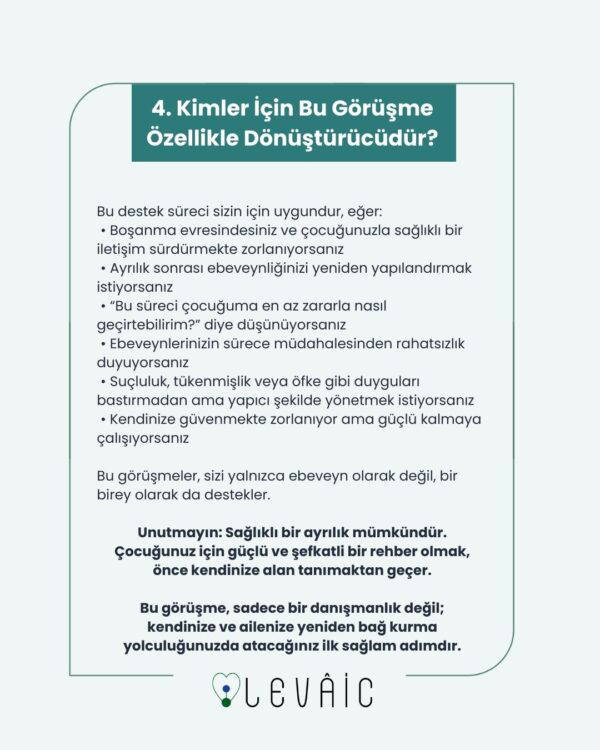 4. Kimler İçin Bu Görüşme
Özellikle Dönüştürücüdür?

Bu destek süreci sizin için uygundur, eğer:
• Boşanma evresindesiniz ve çocuğunuzla sağlıklı bir iletişim sürdürmekte zorlanıyorsanız
• Ayrılık sonrası ebeveynliğinizi yeniden yapılandırmak istiyorsanız
• "Bu süreci çocuğuma en az zararla nasıl geçirtebilirim?" diye düşünüyorsanız
• Ebeveynlerinizin sürece müdahalesinden rahatsızlık duyuyorsanız
• Suçluluk, tükenmişlik veya öfke gibi duyguları bastırmadan ama yapıcı şekilde yönetmek istiyorsanız
• Kendinize güvenmekte zorlanıyor ama güçlü kalmaya çalışıyorsanız

Bu görüşmeler, sizi yalnızca ebeveyn olarak değil, bir birey olarak da destekler.

Unutmayın: Sağlıklı bir ayrılık mümkündür. Çocuğunuz için güçlü ve şefkatli bir rehber olmak, önce kendinize alan tanımaktan geçer.

Bu görüşme, sadece bir danışmanlık değil; kendinize ve ailenize yeniden bağ kurma yolculuğunuzda atacağınız ilk sağlam adımdır.

LEVÂİC